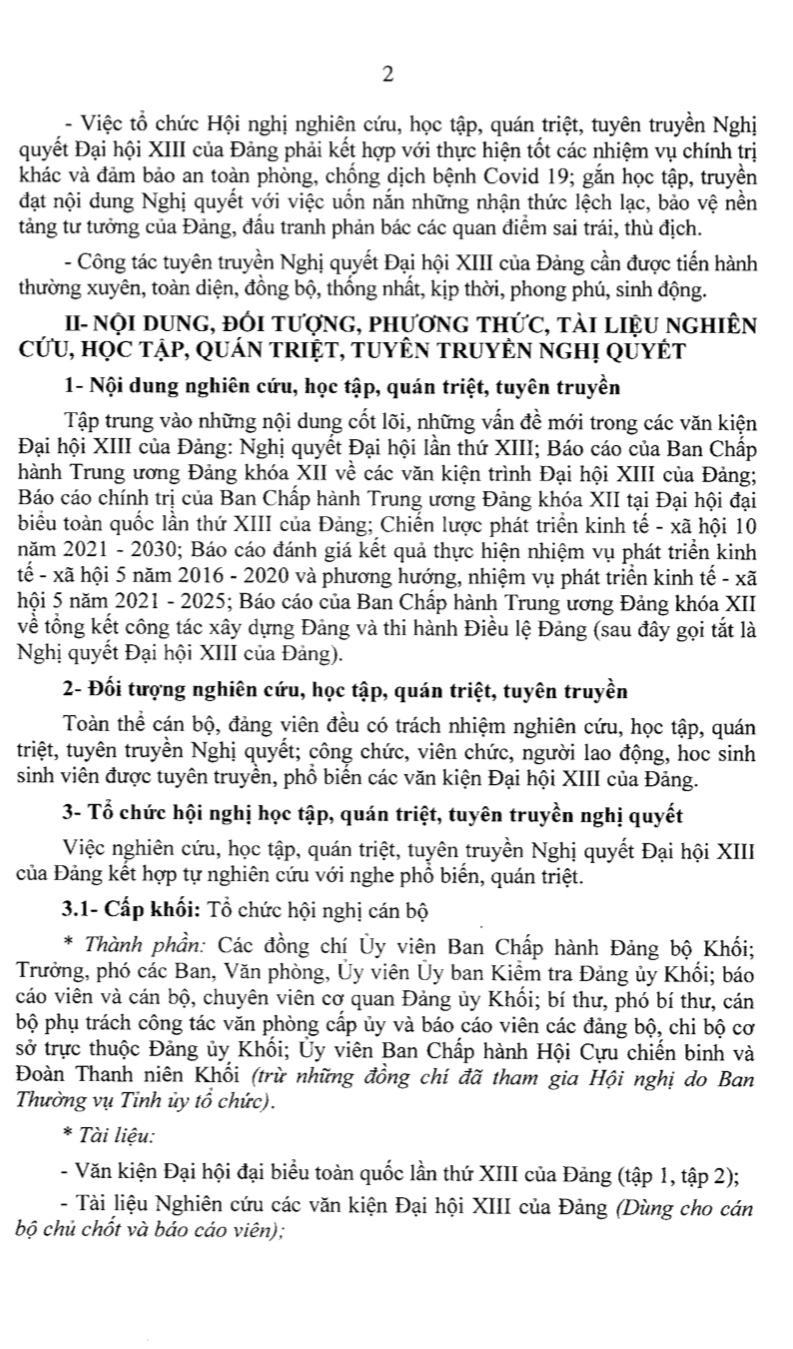 2

- Việc tổ chức Hội nghị nghiên cứu, học tập, quán triệt, tuyên truyền Nghị quyết Đại hội XIII của Đảng phải kết hợp với thực hiện tốt các nhiệm vụ chính trị khác và đảm bảo an toàn phòng, chống dịch bệnh Covid 19; gắn học tập, truyền đạt nội dung Nghị quyết với việc uốn nắn những nhận thức lệch lạc, bảo vệ nền tảng tư tưởng của Đảng, đấu tranh phản bác các quan điểm sai trái, thù địch.

- Công tác tuyên truyền Nghị quyết Đại hội XIII của Đảng cần được tiến hành thường xuyên, toàn diện, đồng bộ, thống nhất, kịp thời, phong phú, sinh động.

II- NỘI DUNG, ĐỐI TƯỢNG, PHƯƠNG THỨC, TÀI LIỆU NGHIÊN CỨU, HỌC TẬP, QUÁN TRIỆT, TUYÊN TRUYỀN NGHỊ QUYẾT

1- Nội dung nghiên cứu, học tập, quán triệt, tuyên truyền

Tập trung vào những nội dung cốt lõi, những vấn đề mới trong các văn kiện Đại hội XIII của Đảng: Nghị quyết Đại hội lần thứ XIII; Báo cáo của Ban Chấp hành Trung ương Đảng khóa XII về các văn kiện trình Đại hội XIII của Đảng; Báo cáo chính trị của Ban Chấp hành Trung ương Đảng khóa XII tại Đại hội đại biểu toàn quốc lần thứ XIII của Đảng; Chiến lược phát triển kinh tế - xã hội 10 năm 2021 - 2030; Báo cáo đánh giá kết quả thực hiện nhiệm vụ phát triển kinh tế - xã hội 5 năm 2016 - 2020 và phương hướng, nhiệm vụ phát triển kinh tế - xã hội 5 năm 2021 - 2025; Báo cáo của Ban Chấp hành Trung ương Đảng khóa XII về tổng kết công tác xây dựng Đảng và thi hành Điều lệ Đảng (sau đây gọi tắt là Nghị quyết Đại hội XIII của Đảng).

2- Đối tượng nghiên cứu, học tập, quán triệt, tuyên truyền

Toàn thể cán bộ, đảng viên đều có trách nhiệm nghiên cứu, học tập, quán triệt, tuyên truyền Nghị quyết; công chức, viên chức, người lao động, hoc sinh sinh viên được tuyên truyền, phổ biến các văn kiện Đại hội XIII của Đảng.

3- Tổ chức hội nghị học tập, quán triệt, tuyên truyền nghị quyết

Việc nghiên cứu, học tập, quán triệt, tuyên truyền Nghị quyết Đại hội XIII của Đảng kết hợp tự nghiên cứu với nghe phổ biến, quán triệt.

3.1- Cấp khối: Tổ chức hội nghị cán bộ

* Thành phần: Các đồng chí Ủy viên Ban Chấp hành Đảng bộ Khối; Trưởng, phó các Ban, Văn phòng, Ủy viên Ủy ban Kiểm tra Đảng ủy Khối; báo cáo viên và cán bộ, chuyên viên cơ quan Đảng ủy Khối; bí thư, phó bí thư, cán bộ phụ trách công tác văn phòng cấp ủy và báo cáo viên các đảng bộ, chi bộ cơ sở trực thuộc Đảng ủy Khối; Ủy viên Ban Chấp hành Hội Cựu chiến binh và Đoàn Thanh niên Khối (trừ những đồng chí đã tham gia Hội nghị do Ban Thường vụ Tỉnh ủy tổ chức).

* Tài liệu:

- Văn kiện Đại hội đại biểu toàn quốc lần thứ XIII của Đảng (tập 1, tập 2);

- Tài liệu Nghiên cứu các văn kiện Đại hội XIII của Đảng (Dùng cho cán bộ chủ chốt và báo cáo viên);